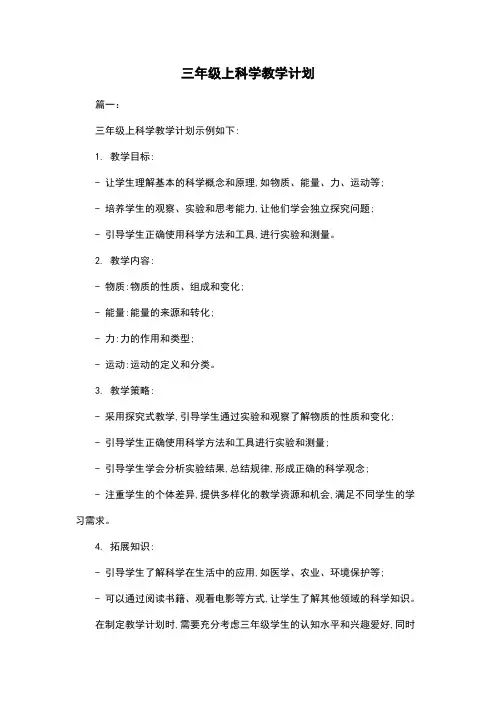 三年级上科学教学计划

篇一：

三年级上科学教学计划示例如下：

1. 教学目标：

- 让学生理解基本的科学概念和原理，如物质、能量、力、运动等；

- 培养学生的观察、实验和思考能力，让他们学会独立探究问题；

- 引导学生正确使用科学方法和工具，进行实验和测量。

2. 教学内容：

- 物质：物质的性质、组成和变化；

- 能量：能量的来源和转化；

- 力：力的作用和类型；

- 运动：运动的定义和分类。

3. 教学策略：

- 采用探究式教学，引导学生通过实验和观察了解物质的性质和变化；

- 引导学生正确使用科学方法和工具进行实验和测量；

- 引导学生学会分析实验结果，总结规律，形成正确的科学观念；

- 注重学生的个体差异，提供多样化的教学资源和机会，满足不同学生的学习需求。

4. 拓展知识：

- 引导学生了解科学在生活中的应用，如医学、农业、环境保护等；

- 可以通过阅读书籍、观看电影等方式，让学生了解其他领域的科学知识。

在制定教学计划时，需要充分考虑三年级学生的认知水平和兴趣爱好，同时